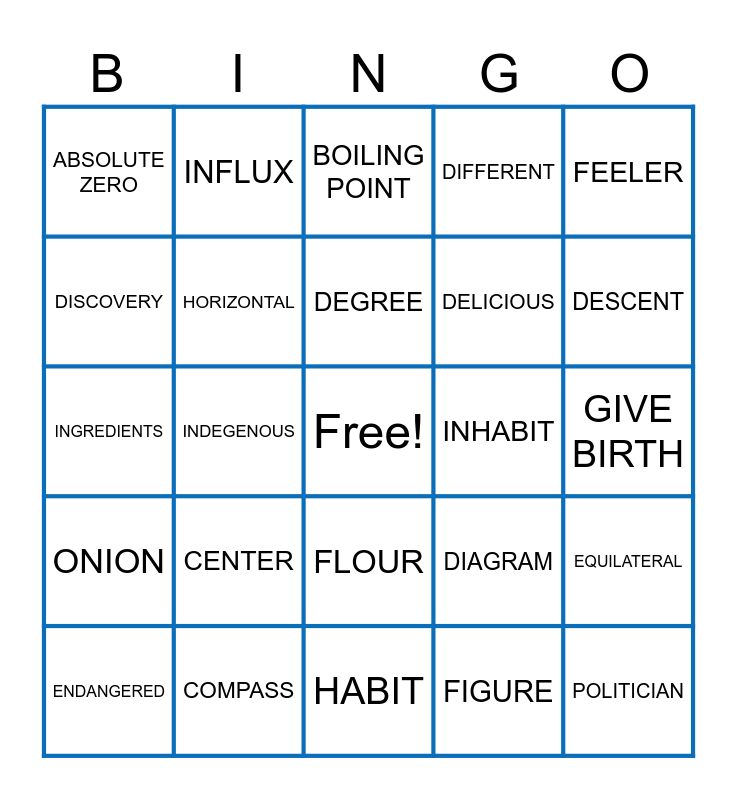 | B | I | N | G | O |
|---|---|---|---|---|
| ABSOLUTE ZERO | INFLUX | BOILING POINT | DIFFERENT | FEELER |
| DISCOVERY | HORIZONTAL | DEGREE | DELICIOUS | DESCENT |
| INGREDIENTS | INDEGENOUS | Free! | INHABIT | GIVE BIRTH |
| ONION | CENTER | FLOUR | DIAGRAM | EQUILATERAL |
| ENDANGERED | COMPASS | HABIT | FIGURE | POLITICIAN |